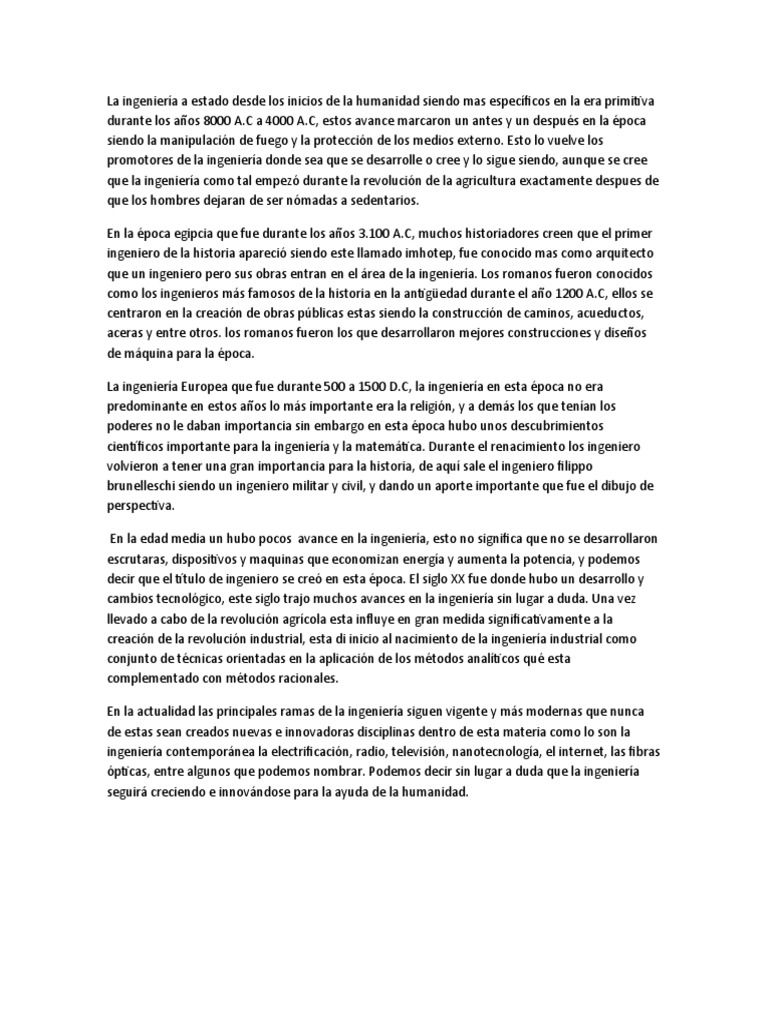 La ingeniería a estado desde los inicios de la humanidad siendo mas específicos en la era primitiva durante los años 8000 A.C a 4000 A.C, estos avance marcaron un antes y un después en la época siendo la manipulación de fuego y la protección de los medios externo. Esto lo vuelve los promotores de la ingeniería donde sea que se desarrolle o cree y lo sigue siendo, aunque se cree que la ingeniería como tal empezó durante la revolución de la agricultura exactamente despues de que los hombres dejaran de ser nómadas a sedentarios.

En la época egipcia que fue durante los años 3.100 A.C, muchos historiadores creen que el primer ingeniero de la historia apareció siendo este llamado imhotep, fue conocido mas como arquitecto que un ingeniero pero sus obras entran en el área de la ingeniería. Los romanos fueron conocidos como los ingenieros más famosos de la historia en la antigüedad durante el año 1200 A.C, ellos se centraron en la creación de obras públicas estas siendo la construcción de caminos, acueductos, aceras y entre otros. los romanos fueron los que desarrollaron mejores construcciones y diseños de máquina para la época.

La ingeniería Europea que fue durante 500 a 1500 D.C, la ingeniería en esta época no era predominante en estos años lo más importante era la religión, y a demás los que tenían los poderes no le daban importancia sin embargo en esta época hubo unos descubrimientos científicos importante para la ingeniería y la matemática. Durante el renacimiento los ingeniero volvieron a tener una gran importancia para la historia, de aquí sale el ingeniero filippo brunelleschi siendo un ingeniero militar y civil, y dando un aporte importante que fue el dibujo de perspectiva.

En la edad media un hubo pocos avance en la ingeniería, esto no significa que no se desarrollaron escrutaras, dispositivos y maquinas que economizan energía y aumenta la potencia, y podemos decir que el título de ingeniero se creó en esta época. El siglo XX fue donde hubo un desarrollo y cambios tecnológico, este siglo trajo muchos avances en la ingeniería sin lugar a duda. Una vez llevado a cabo de la revolución agrícola esta influye en gran medida significativamente a la creación de la revolución industrial, esta di inicio al nacimiento de la ingeniería industrial como conjunto de técnicas orientadas en la aplicación de los métodos analíticos qué esta complementado con métodos racionales.

En la actualidad las principales ramas de la ingeniería siguen vigente y más modernas que nunca de estas sean creados nuevas e innovadoras disciplinas dentro de esta materia como lo son la ingeniería contemporánea la electrificación, radio, televisión, nanotecnología, el internet, las fibras ópticas, entre algunos que podemos nombrar. Podemos decir sin lugar a duda que la ingeniería seguirá creciendo e innovándose para la ayuda de la humanidad.